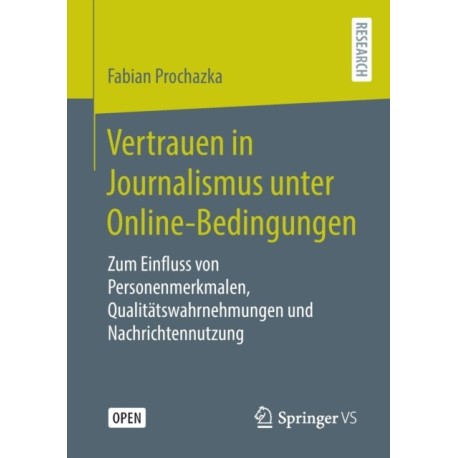 RESEARCH

Fabian Prochazka

Vertrauen in Journalismus unter Online-Bedingungen

Zum Einfluss von Personenmerkmalen, Qualitätswahrnehmungen und Nachrichtennutzung

OPEN

Springer VS